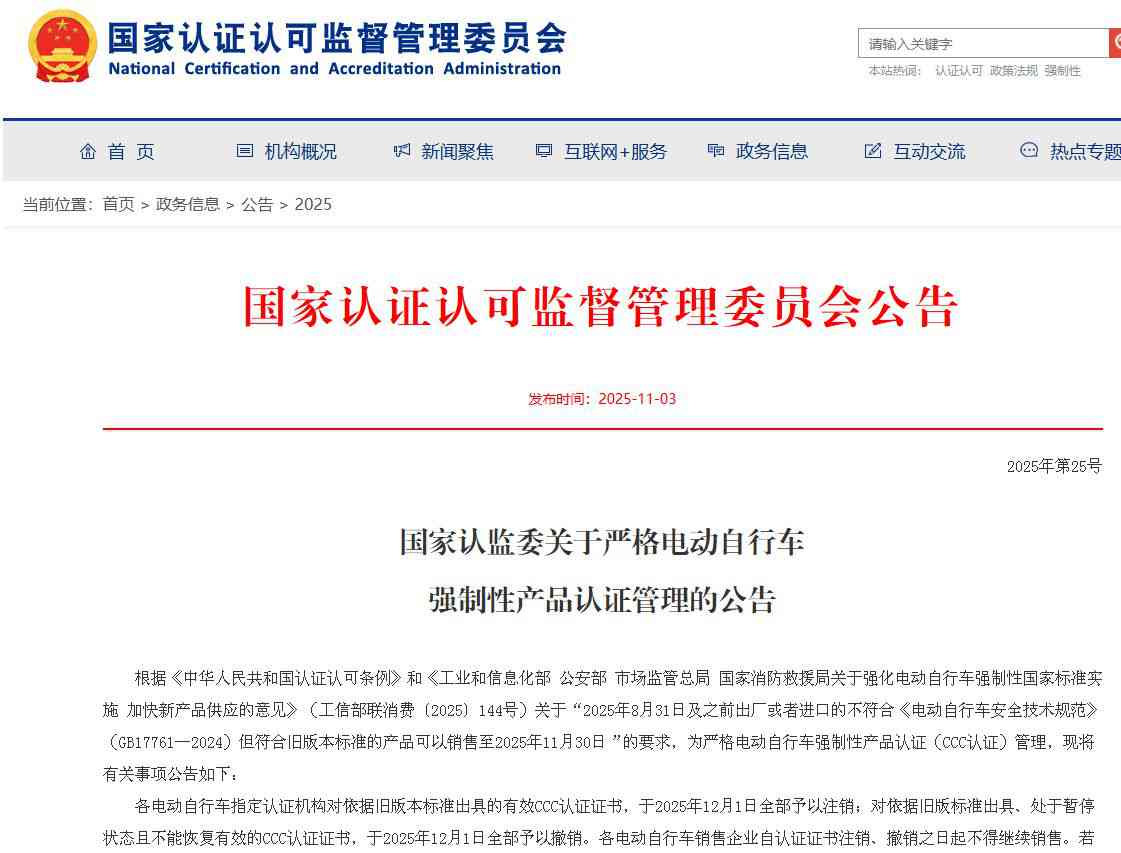 国家认证认可监督管理委员会
National Certification and Accreditation Administration

请输入关键字
本站热词： 认证认可 政策法规 强制性

首 页 机构概况 新闻聚焦 互联网+服务 政务信息 互动交流 热点专题

当前位置： 首页 > 政务信息 > 公告 > 2025

国家认证认可监督管理委员会公告

发布时间：2025-11-03

2025年第25号

国家认监委关于严格电动自行车
强制性产品认证管理的公告

根据《中华人民共和国认证认可条例》和《工业和信息化部 公安部 市场监管总局 国家消防救援局关于强化电动自行车强制性国家标准实施 加快新产品供应的意见》（工信部联消费〔2025〕144号）关于“2025年8月31日及之前出厂或者进口的不符合《电动自行车安全技术规范》（GB17761—2024）但符合旧版本标准的产品可以销售至2025年11月30日 ”的要求，为严格电动自行车强制性产品认证（CCC认证）管理，现将有关事项公告如下：

各电动自行车指定认证机构对依据旧版本标准出具的有效CCC认证证书，于2025年12月1日全部予以注销；对依据旧版标准出具、处于暂停状态且不能恢复有效的CCC认证证书，于2025年12月1日全部予以撤销。各电动自行车销售企业自认证证书注销、撤销之日起不得继续销售。若